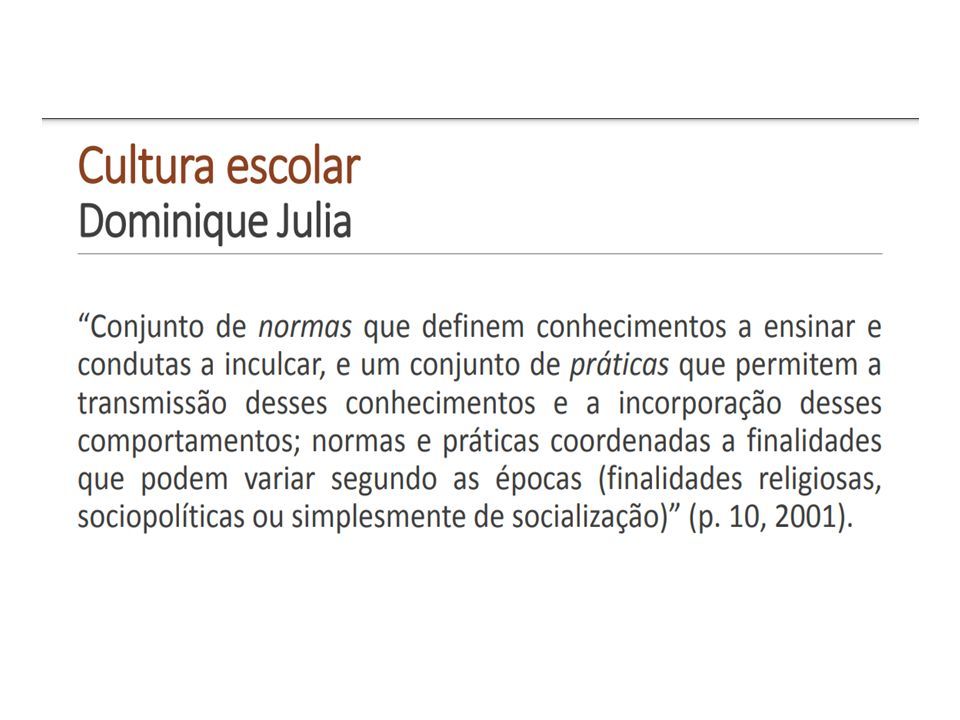 Cultura escolar
Dominique Julia

“Conjunto de normas que definem conhecimentos a ensinar e condutas a inculcar, e um conjunto de práticas que permitem a transmissão desses conhecimentos e a incorporação desses comportamentos; normas e práticas coordenadas a finalidades que podem variar segundo as épocas (finalidades religiosas, sociopolíticas ou simplesmente de socialização)” (p. 10, 2001).